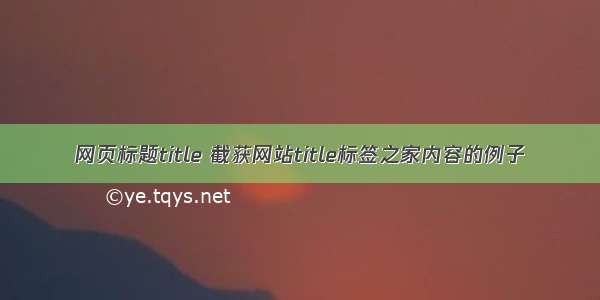 网页标题title 截获网站title标签之家内容的例子

©ye.tqys.net